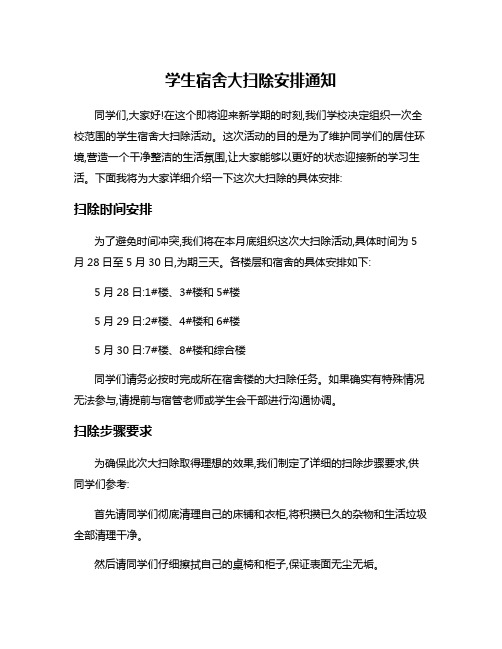 学生宿舍大扫除安排通知

同学们,大家好!在这个即将迎来新学期的时刻,我们学校决定组织一次全校范围的学生宿舍大扫除活动。这次活动的目的是为了维护同学们的居住环境,营造一个干净整洁的生活氛围,让大家能够以更好的状态迎接新的学习生活。下面我将为大家详细介绍一下这次大扫除的具体安排:

扫除时间安排

为了避免时间冲突,我们将在本月底组织这次大扫除活动,具体时间为 5 月 28 日至 5 月 30 日,为期三天。各楼层和宿舍的具体安排如下:

5 月 28 日:1#楼、3#楼和 5#楼

5 月 29 日:2#楼、4#楼和 6#楼

5 月 30 日:7#楼、8#楼和综合楼

同学们请务必按时完成所在宿舍楼的大扫除任务。如果确实有特殊情况无法参与,请提前与宿管老师或学生会干部进行沟通协调。

扫除步骤要求

为确保此次大扫除取得理想的效果,我们制定了详细的扫除步骤要求,供同学们参考:

首先请同学们彻底清理自己的床铺和衣柜,将积攒已久的杂物和生活垃圾全部清理干净。

然后请同学们仔细擦拭自己的桌椅和柜子,保证表面无尘无垢。